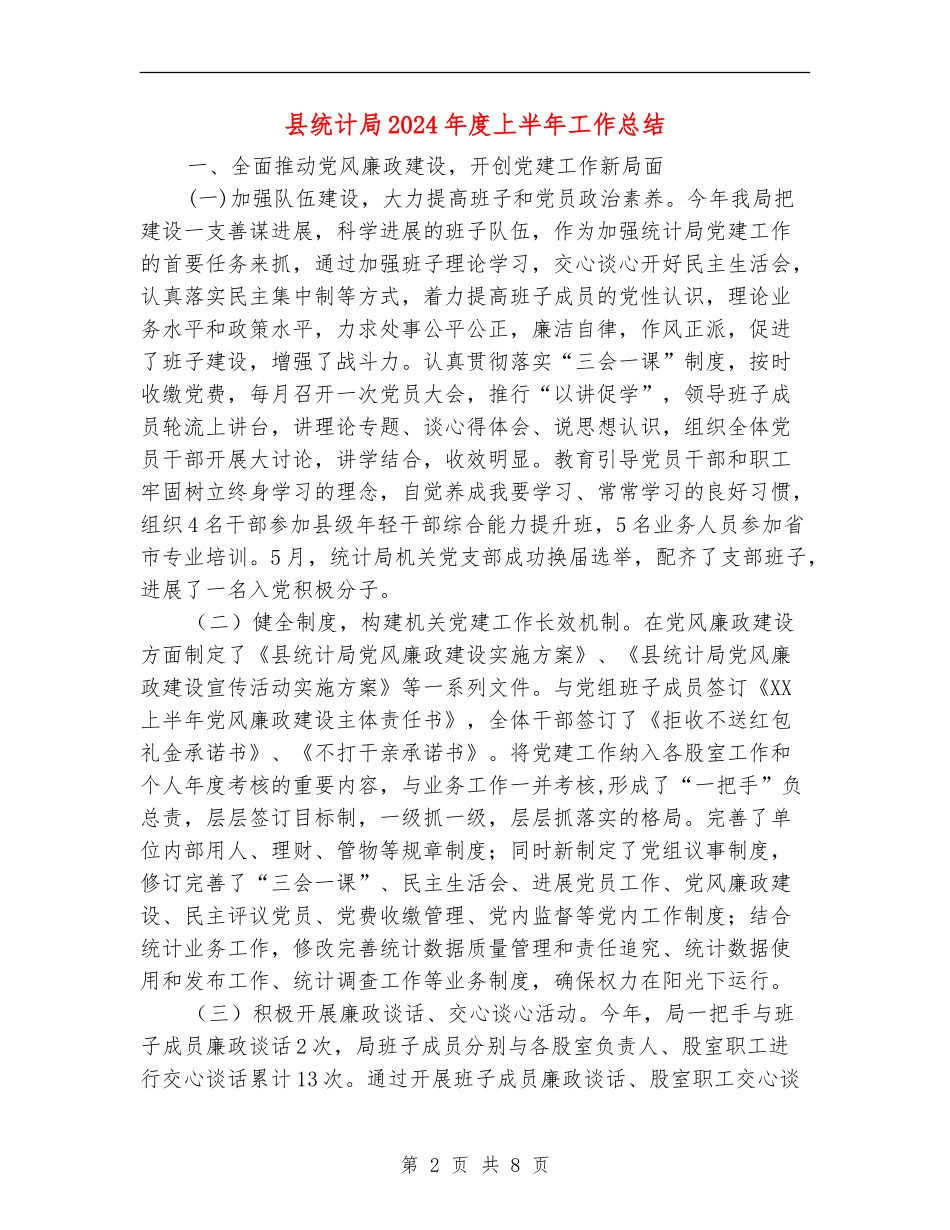 县统计局2024年度上半年工作总结

一、全面推动党风廉政建设，开创党建工作新局面

(一)加强队伍建设，大力提高班子和党员政治素养。今年我局把建设一支善谋进展，科学进展的班子队伍，作为加强统计局党建工作的首要任务来抓，通过加强班子理论学习，交心谈心开好民主生活会，认真落实民主集中制等方式，着力提高班子成员的党性认识，理论业务水平和政策水平，力求处事公平公正，廉洁自律，作风正派，促进了班子建设，增强了战斗力。认真贯彻落实“三会一课”制度，按时收缴党费，每月召开一次党员大会，推行“以讲促学”，领导班子成员轮流上讲台，讲理论专题、谈心得体会、说思想认识，组织全体党员干部开展大讨论，讲学结合，收效明显。教育引导党员干部和职工牢固树立终身学习的理念，自觉养成我要学习、常常学习的良好习惯，组织4名干部参加县级年轻干部综合能力提升班，5名业务人员参加省市专业培训。5月，统计局机关党支部成功换届选举，配齐了支部班子，进展了一名入党积极分子。

（二）健全制度，构建机关党建工作长效机制。在党风廉政建设方面制定了《县统计局党风廉政建设实施方案》、《县统计局党风廉政建设宣传活动实施方案》等一系列文件。与党组班子成员签订《XX上半年党风廉政建设主体责任书》，全体干部签订了《拒收不送红包礼金承诺书》、《不打干亲承诺书》。将党建工作纳入各股室工作和个人年度考核的重要内容，与业务工作一并考核，形成了“一把手”负总责，层层签订目标制，一级抓一级，层层抓落实的格局。完善了单位内部用人、理财、管物等规章制度；同时新制定了党组议事制度，修订完善了“三会一课”、民主生活会、进展党员工作、党风廉政建设、民主评议党员、党费收缴管理、党内监督等党内工作制度；结合统计业务工作，修改完善统计数据质量管理和责任追究、统计数据使用和发布工作、统计调查工作等业务制度，确保权力在阳光下运行。

（三）积极开展廉政谈话、交心谈心活动。今年，局一把手与班子成员廉政谈话2次，局班子成员分别与各股室负责人、股室职工进行交心谈话累计13次。通过开展班子成员廉政谈话、股室职工交心谈

第 2 页 共 8 页